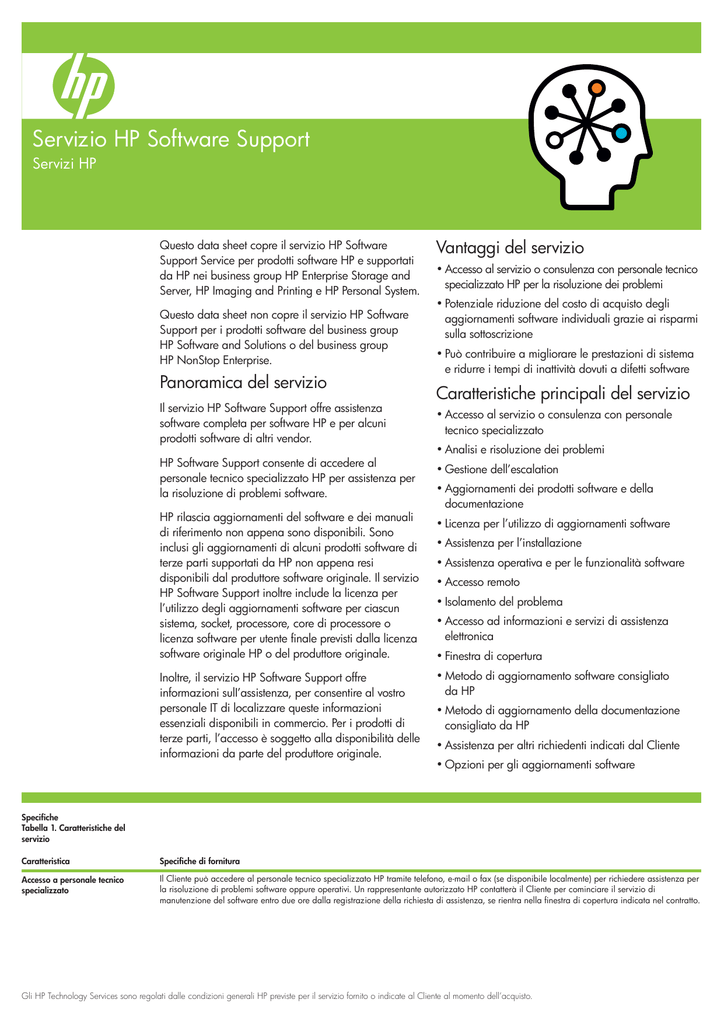 hp

Servizio HP Software Support
Servizi HP

Questo data sheet copre il servizio HP Software Support Service per prodotti software HP e supportati da HP nei business group HP Enterprise Storage and Server, HP Imaging and Printing e HP Personal System.

Questo data sheet non copre il servizio HP Software Support per i prodotti software del business group HP Software and Solutions o del business group HP NonStop Enterprise.

Panoramica del servizio

Il servizio HP Software Support offre assistenza software completa per software HP e per alcuni prodotti software di altri vendor.

HP Software Support consente di accedere al personale tecnico specializzato HP per assistenza per la risoluzione di problemi software.

HP rilascia aggiornamenti del software e dei manuali di riferimento non appena sono disponibili. Sono inclusi gli aggiornamenti di alcuni prodotti software di terze parti supportati da HP non appena resi disponibili dal produttore software originale. Il servizio HP Software Support inoltre include la licenza per l'utilizzo degli aggiornamenti software per ciascun sistema, socket, processore, core di processore o licenza software per utente finale previsti dalla licenza software originale HP o del produttore originale.

Inoltre, il servizio HP Software Support offre informazioni sull'assistenza, per consentire al vostro personale IT di localizzare queste informazioni essenziali disponibili in commercio. Per i prodotti di terze parti, l'accesso è soggetto alla disponibilità delle informazioni da parte del produttore originale.

Vantaggi del servizio

• Accesso al servizio o consulenza con personale tecnico specializzato HP per la risoluzione dei problemi
• Potenziale riduzione del costo di acquisto degli aggiornamenti software individuali grazie ai risparmi sulla sottoscrizione
• Può contribuire a migliorare le prestazioni di sistema e ridurre i tempi di inattività dovuti a difetti software

Caratteristiche principali del servizio

• Accesso al servizio o consulenza con personale tecnico specializzato
• Analisi e risoluzione dei problemi
• Gestione dell'escalation
• Aggiornamenti dei prodotti software e della documentazione
• Licenza per l'utilizzo di aggiornamenti software
• Assistenza per l'installazione
• Assistenza operativa e per le funzionalità software
• Accesso remoto
• Isolamento del problema
• Accesso ad informazioni e servizi di assistenza elettronica
• Finestra di copertura
• Metodo di aggiornamento software consigliato da HP
• Metodo di aggiornamento della documentazione consigliato da HP
• Assistenza per altri richiedenti indicati dal Cliente
• Opzioni per gli aggiornamenti software

Specifiche
Tabella 1. Caratteristiche del servizio

| Caratteristica | Specifiche di fornitura |
|---|---|
| Accesso a personale tecnico specializzato | Il Cliente può accedere al personale tecnico specializzato HP tramite telefono, e-mail o fax (se disponibile localmente) per richiedere assistenza per la risoluzione di problemi software oppure operativi. Un rappresentante autorizzato HP contatterà il Cliente per cominciare il servizio di manutenzione del software entro due ore dalla registrazione della richiesta di assistenza, se rientra nella finestra di copertura indicata nel contratto. |

Gli HP Technology Services sono regolati dalle condizioni generali HP previste per il servizio fornito o indicate al Cliente al momento dell'acquisto.